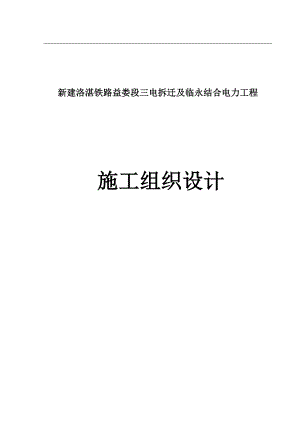 新建洛湛铁路益娄段三电拆迁及临永结合电力工程

施工组织设计